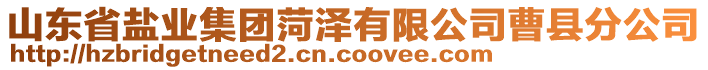 山东省盐业集团菏泽有限公司曹县分公司
http://hzbridgetneed2.cn.coovee.com